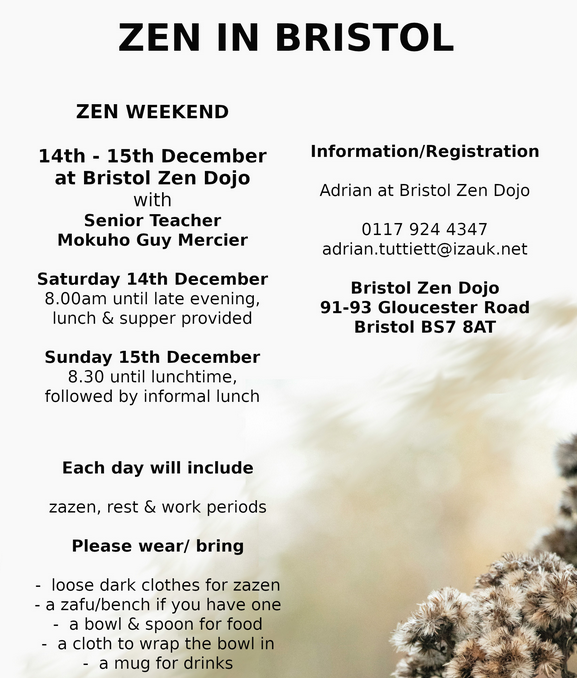 ZEN IN BRISTOL

ZEN WEEKEND

14th - 15th December
at Bristol Zen Dojo
with
Senior Teacher
Mokuho Guy Mercier

Saturday 14th December
8.00am until late evening,
lunch & supper provided

Sunday 15th December
8.30 until lunchtime,
followed by informal lunch

Each day will include

zazen, rest & work periods

Please wear/ bring

- loose dark clothes for zazen
- a zafu/bench if you have one
- a bowl & spoon for food
- a cloth to wrap the bowl in
- a mug for drinks

Information/Registration

Adrian at Bristol Zen Dojo

0117 924 4347
adrian.tuttiett@izauk.net

Bristol Zen Dojo
91-93 Gloucester Road
Bristol BS7 8AT